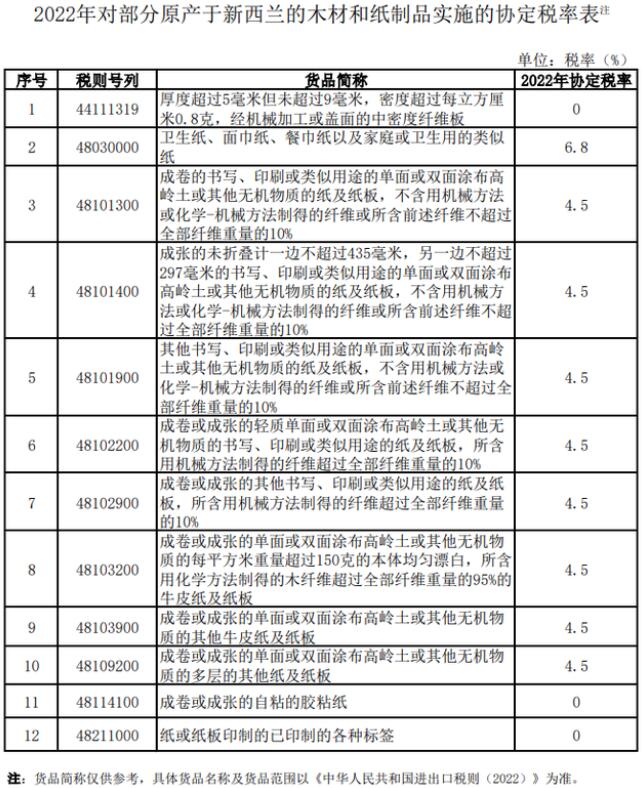 2022年对部分原产于新西兰的木材和纸制品实施的协定税率表注

单位：税率（%）

| 序号 | 税则号列 | 货品简称 | 2022年协定税率 |
|---|---|---|---|
| 1 | 44111319 | 厚度超过5毫米但未超过9毫米，密度超过每立方厘米0.8克，经机械加工或盖面的中密度纤维板 | 0 |
| 2 | 48030000 | 卫生纸、面巾纸、餐巾纸以及家庭或卫生用的类似纸 | 6.8 |
| 3 | 48101300 | 成卷的书写、印刷或类似用途的单面或双面涂布高岭土或其他无机物质的纸及纸板，不含用机械方法或化学-机械方法制得的纤维或所含前述纤维不超过全部纤维重量的10% | 4.5 |
| 4 | 48101400 | 成张的未折叠计一边不超过435毫米，另一边不超过297毫米的书写、印刷或类似用途的单面或双面涂布高岭土或其他无机物质的纸及纸板，不含用机械方法或化学-机械方法制得的纤维或所含前述纤维不超过全部纤维重量的10% | 4.5 |
| 5 | 48101900 | 其他书写、印刷或类似用途的单面或双面涂布高岭土或其他无机物质的纸及纸板，不含用机械方法或化学-机械方法制得的纤维或所含前述纤维不超过全部纤维重量的10% | 4.5 |
| 6 | 48102200 | 成卷或成张的轻质单面或双面涂布高岭土或其他无机物质的书写、印刷或类似用途的纸及纸板，所含用机械方法制得的纤维超过全部纤维重量的10% | 4.5 |
| 7 | 48102900 | 成卷或成张的其他书写、印刷或类似用途的纸及纸板，所含用机械方法制得的纤维超过全部纤维重量的10% | 4.5 |
| 8 | 48103200 | 成卷或成张的单面或双面涂布高岭土或其他无机物质的每平方米重量超过150克的本体均匀漂白，所含用化学方法制得的木纤维超过全部纤维重量的95%的牛皮纸及纸板 | 4.5 |
| 9 | 48103900 | 成卷或成张的单面或双面涂布高岭土或其他无机物质的其他牛皮纸及纸板 | 4.5 |
| 10 | 48109200 | 成卷或成张的单面或双面涂布高岭土或其他无机物质的多层的其他纸及纸板 | 4.5 |
| 11 | 48114100 | 成卷或成张的自粘的胶粘纸 | 0 |
| 12 | 48211000 | 纸或纸板印制的已印制的各种标签 | 0 |

注：货品简称仅供参考，具体货品名称及货品范围以《中华人民共和国进出口税则（2022）》为准。